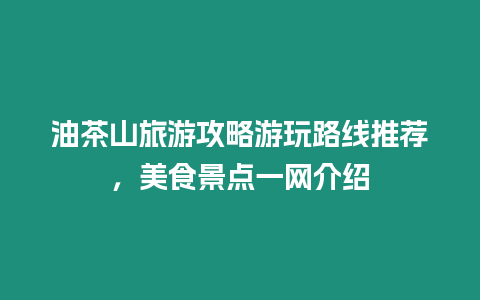 油茶山旅游攻略游玩路线推荐，美食景点一网介绍